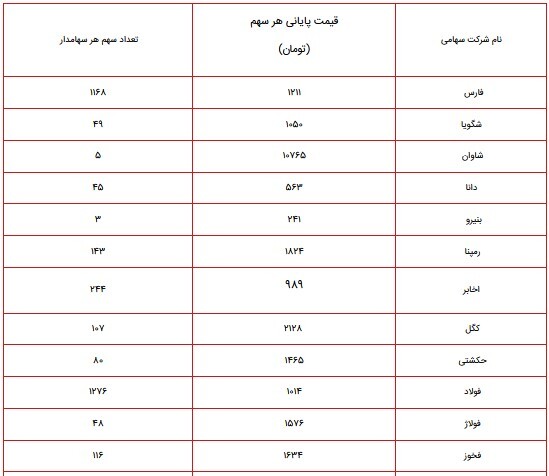 | نام شرکت سهامی | قیمت پایانی هر سهم (تومان) | تعداد سهم هر سهامدار |
|---|---|---|
| فارس | ۱۲۱۱ | ۱۱۶۸ |
| شگویا | ۱۰۵۰ | ۴۹ |
| شاوان | ۱۰۷۶۵ | ۵ |
| دانا | ۵۶۳ | ۴۵ |
| بنیرو | ۲۴۱ | ۳ |
| رمپنا | ۱۸۲۴ | ۱۴۳ |
| اخابر | ۹۸۹ | ۲۴۴ |
| کگل | ۲۱۲۸ | ۱۰۷ |
| حکشتی | ۱۴۶۵ | ۸۰ |
| فولاد | ۱۰۱۴ | ۱۲۷۶ |
| فولاژ | ۱۵۷۶ | ۴۸ |
| فخوز | ۱۶۳۴ | ۱۱۶ |